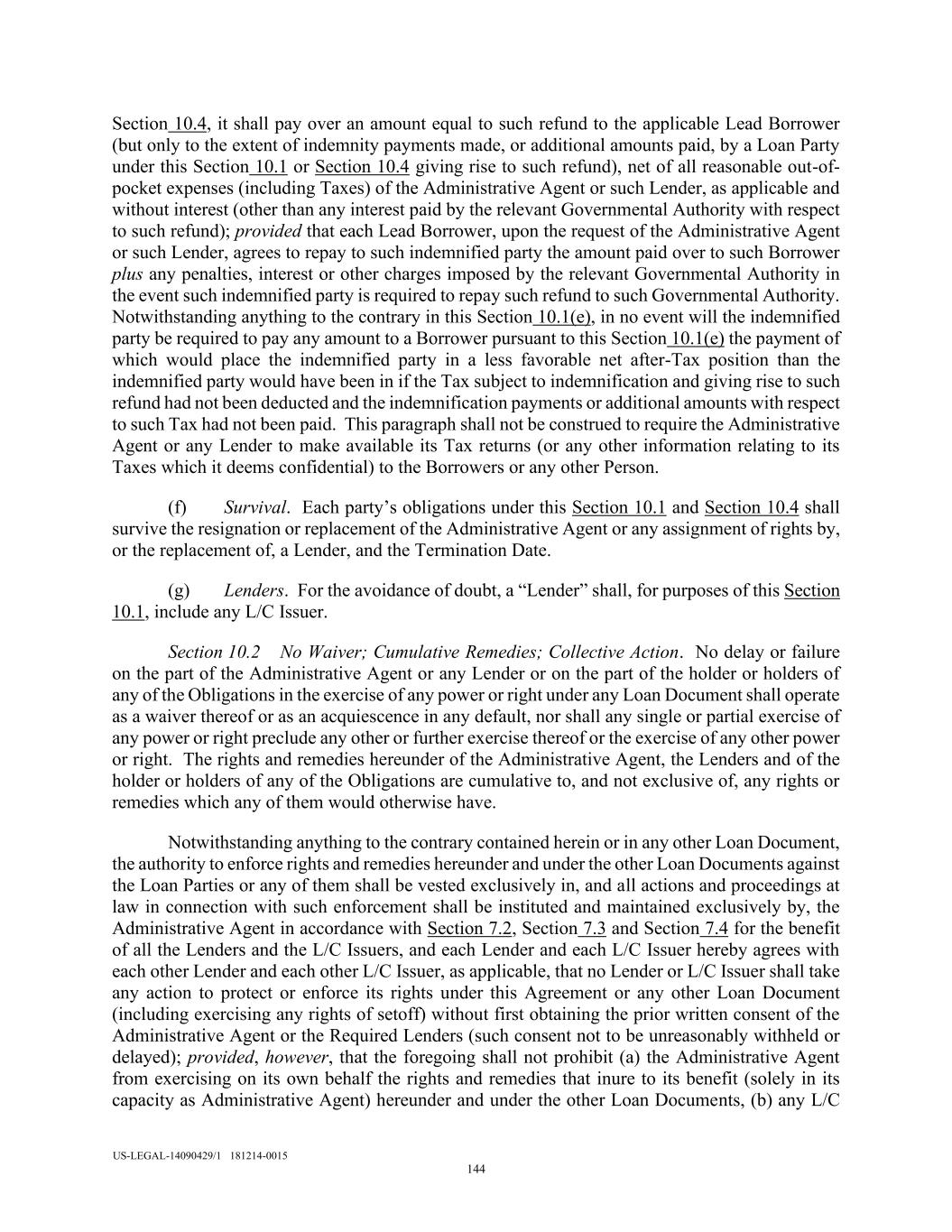 Section 10.4, it shall pay over an amount equal to such refund to the applicable Lead Borrower (but only to the extent of indemnity payments made, or additional amounts paid, by a Loan Party under this Section 10.1 or Section 10.4 giving rise to such refund), net of all reasonable out-of-pocket expenses (including Taxes) of the Administrative Agent or such Lender, as applicable and without interest (other than any interest paid by the relevant Governmental Authority with respect to such refund); provided that each Lead Borrower, upon the request of the Administrative Agent or such Lender, agrees to repay to such indemnified party the amount paid over to such Borrower plus any penalties, interest or other charges imposed by the relevant Governmental Authority in the event such indemnified party is required to repay such refund to such Governmental Authority. Notwithstanding anything to the contrary in this Section 10.1(e), in no event will the indemnified party be required to pay any amount to a Borrower pursuant to this Section 10.1(e) the payment of which would place the indemnified party in a less favorable net after-Tax position than the indemnified party would have been in if the Tax subject to indemnification and giving rise to such refund had not been deducted and the indemnification payments or additional amounts with respect to such Tax had not been paid. This paragraph shall not be construed to require the Administrative Agent or any Lender to make available its Tax returns (or any other information relating to its Taxes which it deems confidential) to the Borrowers or any other Person.

(f) Survival. Each party's obligations under this Section 10.1 and Section 10.4 shall survive the resignation or replacement of the Administrative Agent or any assignment of rights by, or the replacement of, a Lender, and the Termination Date.

(g) Lenders. For the avoidance of doubt, a "Lender" shall, for purposes of this Section 10.1, include any L/C Issuer.

Section 10.2 No Waiver; Cumulative Remedies; Collective Action. No delay or failure on the part of the Administrative Agent or any Lender or on the part of the holder or holders of any of the Obligations in the exercise of any power or right under any Loan Document shall operate as a waiver thereof or as an acquiescence in any default, nor shall any single or partial exercise of any power or right preclude any other or further exercise thereof or the exercise of any other power or right. The rights and remedies hereunder of the Administrative Agent, the Lenders and of the holder or holders of any of the Obligations are cumulative to, and not exclusive of, any rights or remedies which any of them would otherwise have.

Notwithstanding anything to the contrary contained herein or in any other Loan Document, the authority to enforce rights and remedies hereunder and under the other Loan Documents against the Loan Parties or any of them shall be vested exclusively in, and all actions and proceedings at law in connection with such enforcement shall be instituted and maintained exclusively by, the Administrative Agent in accordance with Section 7.2, Section 7.3 and Section 7.4 for the benefit of all the Lenders and the L/C Issuers, and each Lender and each L/C Issuer hereby agrees with each other Lender and each other L/C Issuer, as applicable, that no Lender or L/C Issuer shall take any action to protect or enforce its rights under this Agreement or any other Loan Document (including exercising any rights of setoff) without first obtaining the prior written consent of the Administrative Agent or the Required Lenders (such consent not to be unreasonably withheld or delayed); provided, however, that the foregoing shall not prohibit (a) the Administrative Agent from exercising on its own behalf the rights and remedies that inure to its benefit (solely in its capacity as Administrative Agent) hereunder and under the other Loan Documents, (b) any L/C

US-LEGAL-14090429/1 181214-0015
144